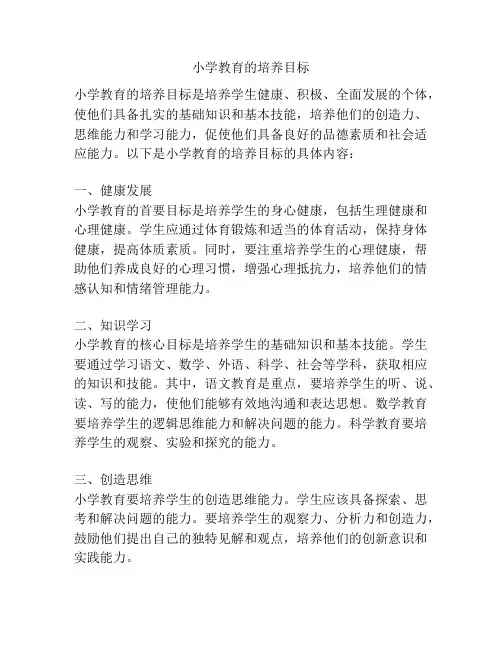 小学教育的培养目标

小学教育的培养目标是培养学生健康、积极、全面发展的个体，使他们具备扎实的基础知识和基本技能，培养他们的创造力、思维能力和学习能力，促使他们具备良好的品德素质和社会适应能力。以下是小学教育的培养目标的具体内容：

一、健康发展
小学教育的首要目标是培养学生的身心健康，包括生理健康和心理健康。学生应通过体育锻炼和适当的体育活动，保持身体健康，提高体质素质。同时，要注重培养学生的心理健康，帮助他们养成良好的心理习惯，增强心理抵抗力，培养他们的情感认知和情绪管理能力。

二、知识学习
小学教育的核心目标是培养学生的基础知识和基本技能。学生要通过学习语文、数学、外语、科学、社会等学科，获取相应的知识和技能。其中，语文教育是重点，要培养学生的听、说、读、写的能力，使他们能够有效地沟通和表达思想。数学教育要培养学生的逻辑思维能力和解决问题的能力。科学教育要培养学生的观察、实验和探究的能力。

三、创造思维
小学教育要培养学生的创造思维能力。学生应该具备探索、思考和解决问题的能力。要培养学生的观察力、分析力和创造力，鼓励他们提出自己的独特见解和观点，培养他们的创新意识和实践能力。